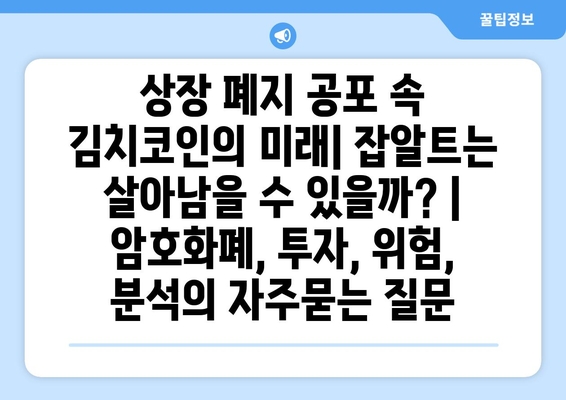 꿀팁정보

상장 폐지 공포 속 김치코인의 미래| 잡알트는 살아남을 수 있을까? | 암호화폐, 투자, 위험, 분석의 자주묻는 질문